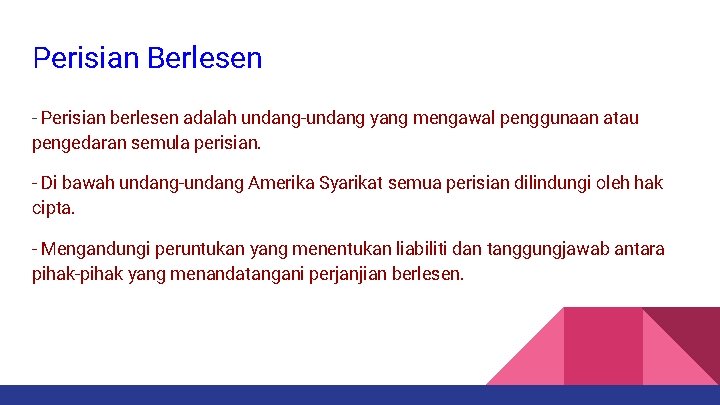 Perisian Berlesen

- Perisian berlesen adalah undang-undang yang mengawal penggunaan atau pengedaran semula perisian.

- Di bawah undang-undang Amerika Syarikat semua perisian dilindungi oleh hak cipta.

- Mengandungi peruntukan yang menentukan liabiliti dan tanggungjawab antara pihak-pihak yang menandatangani perjanjian berlesen.